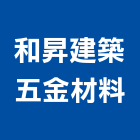 和昇建築
五金材料